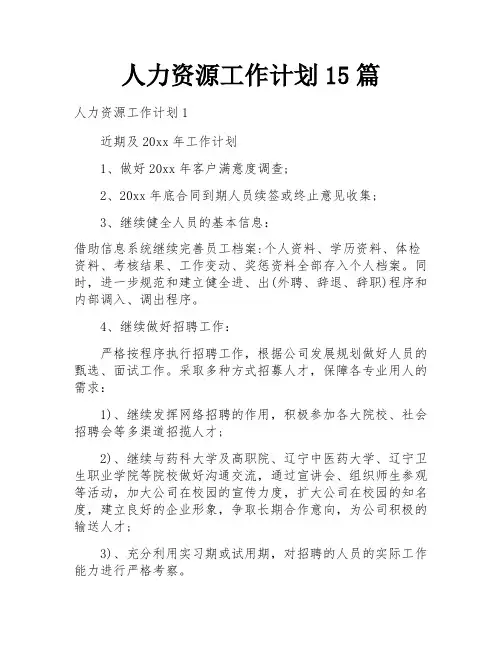 人力资源工作计划15篇

人力资源工作计划1

近期及20xx年工作计划

1、做好20xx年客户满意度调查;

2、20xx年底合同到期人员续签或终止意见收集;

3、继续健全人员的基本信息:

借助信息系统继续完善员工档案:个人资料、学历资料、体检资料、考核结果、工作变动、奖惩资料全部存入个人档案。同时，进一步规范和建立健全进、出(外聘、辞退、辞职)程序和内部调入、调出程序。

4、继续做好招聘工作:

严格按程序执行招聘工作，根据公司发展规划做好人员的甄选、面试工作。采取多种方式招募人才，保障各专业用人的需求:

1)、继续发挥网络招聘的作用，积极参加各大院校、社会招聘会等多渠道招揽人才;

2)、继续与药科大学及高职院、辽宁中医药大学、辽宁卫生职业学院等院校做好沟通交流，通过宣讲会、组织师生参观等活动，加大公司在校园的宣传力度，扩大公司在校园的知名度，建立良好的企业形象，争取长期合作意向，为公司积极的输送人才;

3)、充分利用实习期或试用期，对招聘的人员的实际工作能力进行严格考察。